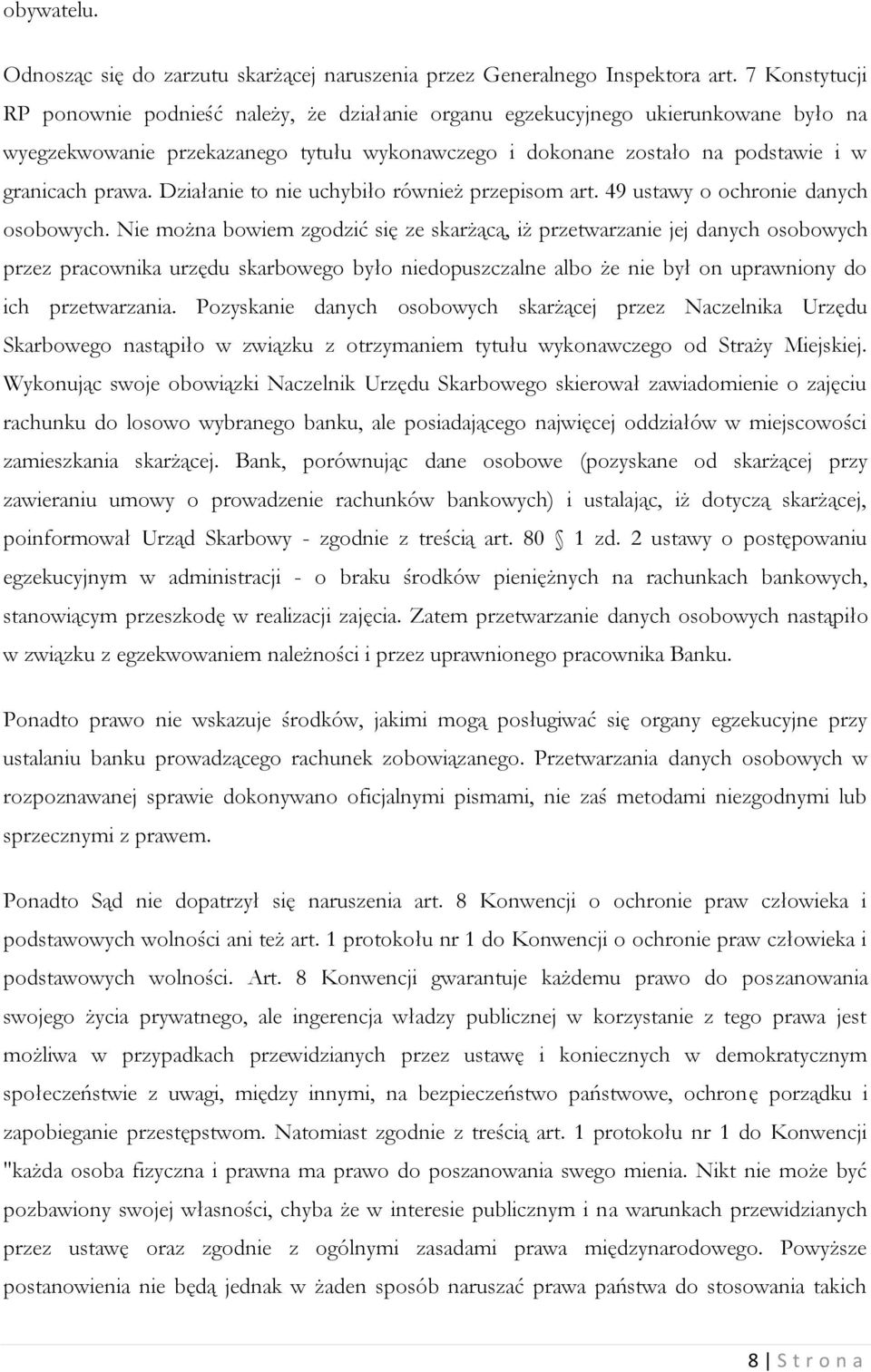 obywatelu.

Odnosząc się do zarzutu skarżącej naruszenia przez Generalnego Inspektora art. 7 Konstytucji RP ponownie podnieść należy, że działanie organu egzekucyjnego ukierunkowane było na wyegzekwowanie przekazanego tytułu wykonawczego i dokonane zostało na podstawie i w granicach prawa. Działanie to nie uchybiło również przepisom art. 49 ustawy o ochronie danych osobowych. Nie można bowiem zgodzić się ze skarżącą, iż przetwarzanie jej danych osobowych przez pracownika urzędu skarbowego było niedopuszczalne albo że nie był on uprawniony do ich przetwarzania. Pozyskanie danych osobowych skarżącej przez Naczelnika Urzędu Skarbowego nastąpiło w związku z otrzymaniem tytułu wykonawczego od Straży Miejskiej. Wykonując swoje obowiązki Naczelnik Urzędu Skarbowego skierował zawiadomienie o zajęciu rachunku do losowo wybranego banku, ale posiadającego najwięcej oddziałów w miejscowości zamieszkania skarżącej. Bank, porównując dane osobowe (pozyskane od skarżącej przy zawieraniu umowy o prowadzenie rachunków bankowych) i ustalając, iż dotyczą skarżącej, poinformował Urząd Skarbowy - zgodnie z treścią art. 80  1 zd. 2 ustawy o postępowaniu egzekucyjnym w administracji - o braku środków pieniężnych na rachunkach bankowych, stanowiącym przeszkodę w realizacji zajęcia. Zatem przetwarzanie danych osobowych nastąpiło w związku z egzekwowaniem należności i przez uprawnionego pracownika Banku.

Ponadto prawo nie wskazuje środków, jakimi mogą posługiwać się organy egzekucyjne przy ustalaniu banku prowadzącego rachunek zobowiązanego. Przetwarzania danych osobowych w rozpoznawanej sprawie dokonywano oficjalnymi pismami, nie zaś metodami niezgodnymi lub sprzecznymi z prawem.

Ponadto Sąd nie dopatrzył się naruszenia art. 8 Konwencji o ochronie praw człowieka i podstawowych wolności ani też art. 1 protokołu nr 1 do Konwencji o ochronie praw człowieka i podstawowych wolności. Art. 8 Konwencji gwarantuje każdemu prawo do poszanowania swojego życia prywatnego, ale ingerencja władzy publicznej w korzystanie z tego prawa jest możliwa w przypadkach przewidzianych przez ustawę i koniecznych w demokratycznym społeczeństwie z uwagi, między innymi, na bezpieczeństwo państwowe, ochronę porządku i zapobieganie przestępstwom. Natomiast zgodnie z treścią art. 1 protokołu nr 1 do Konwencji "każda osoba fizyczna i prawna ma prawo do poszanowania swego mienia. Nikt nie może być pozbawiony swojej własności, chyba że w interesie publicznym i na warunkach przewidzianych przez ustawę oraz zgodnie z ogólnymi zasadami prawa międzynarodowego. Powyższe postanowienia nie będą jednak w żaden sposób naruszać prawa państwa do stosowania takich

8 | S t r o n a